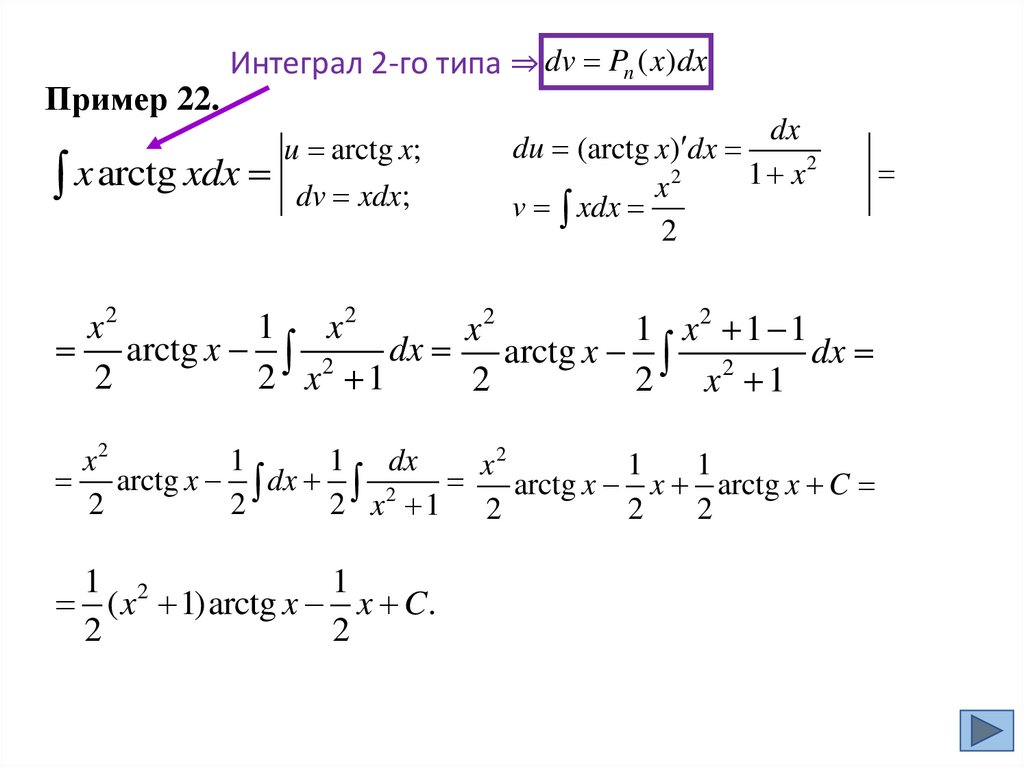 Интеграл 2-го типа ⇒ $dv = P_n(x)dx$

Пример 22.

$\int x \operatorname{arctg} x dx = \left| \begin{matrix} u = \operatorname{arctg} x; & du = (\operatorname{arctg} x)' dx = \frac{dx}{1+x^2} \\ dv = xdx; & v = \int xdx = \frac{x^2}{2} \end{matrix} \right| =$

$= \frac{x^2}{2} \operatorname{arctg} x - \frac{1}{2} \int \frac{x^2}{x^2+1} dx = \frac{x^2}{2} \operatorname{arctg} x - \frac{1}{2} \int \frac{x^2+1-1}{x^2+1} dx =$

$= \frac{x^2}{2} \operatorname{arctg} x - \frac{1}{2} \int dx + \frac{1}{2} \int \frac{dx}{x^2+1} = \frac{x^2}{2} \operatorname{arctg} x - \frac{1}{2} x + \frac{1}{2} \operatorname{arctg} x + C =$

$= \frac{1}{2}(x^2+1) \operatorname{arctg} x - \frac{1}{2} x + C.$